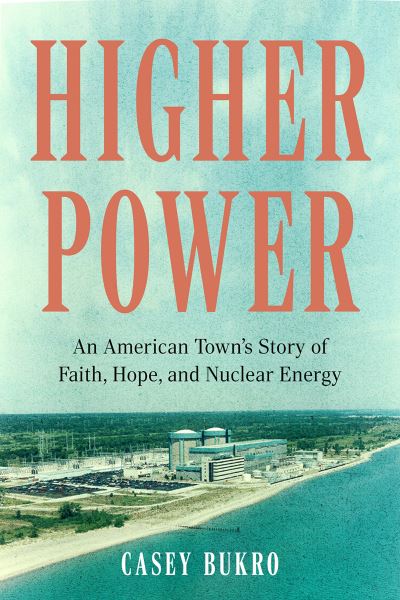 HIGHER POWER

An American Town's Story of Faith, Hope, and Nuclear Energy

CASEY BUKRO